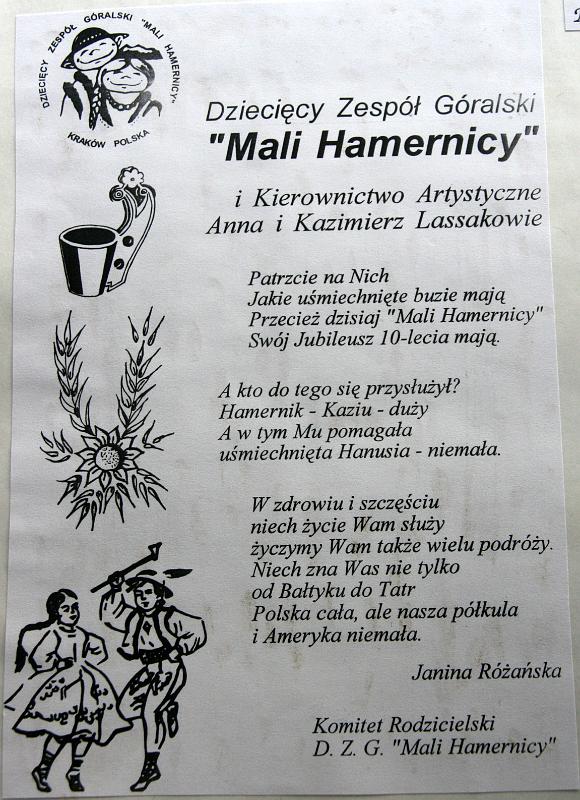 DZIECIĘCY ZESPÓŁ GÓRALSKI "MALI HAMERNICY"
KRAKÓW POLSKA

Dziecięcy Zespół Góralski
"Mali Hamernicy"

i Kierownictwo Artystyczne
Anna i Kazimierz Lassakowie

Patrzcie na Nich
Jakie uśmiechnięte buzie mają
Przecież dzisiaj "Mali Hamernicy"
Swój Jubileusz 10-lecia mają.

A kto do tego się przysłużył?
Hamernik - Kaziu - duży
A w tym Mu pomagała
uśmiechnięta Hanusia - niemała.

W zdrowiu i szczęściu
niech życie Wam służy
życzymy Wam także wielu podróży.
Niech zna Was nie tylko
od Bałtyku do Tatr
Polska cała, ale nasza półkula
i Ameryka niemała.

Janina Różańska

Komitet Rodzicielski
D. Z. G. "Mali Hamernicy"